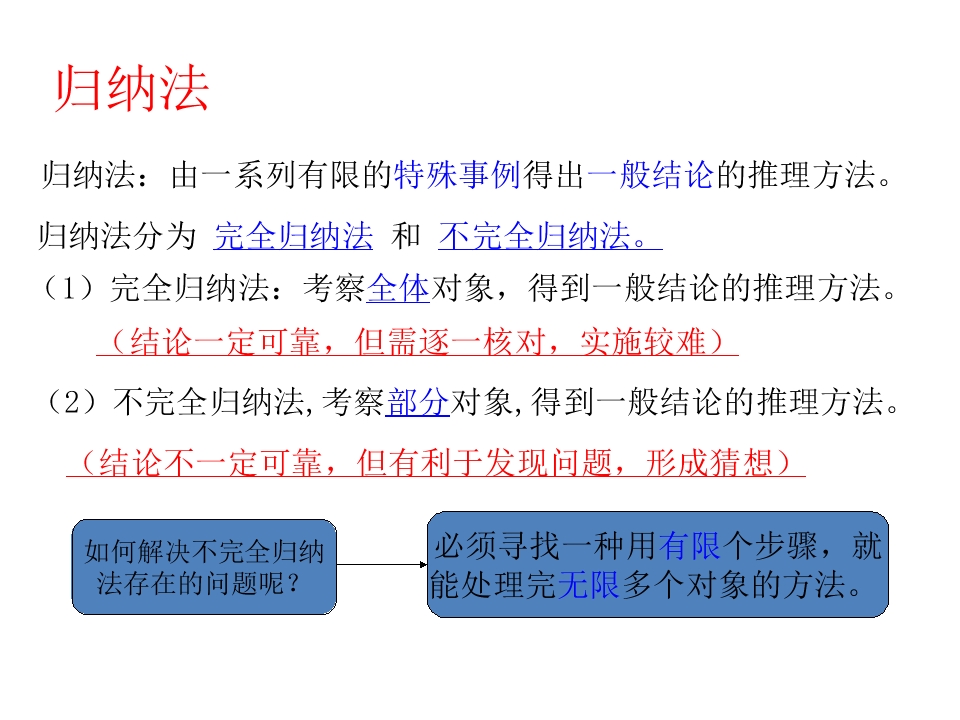 归纳法

归纳法：由一系列有限的特殊事例得出一般结论的推理方法。

归纳法分为 完全归纳法 和 不完全归纳法。

（1）完全归纳法：考察全体对象，得到一般结论的推理方法。

（结论一定可靠，但需逐一核对，实施较难）

（2）不完全归纳法,考察部分对象,得到一般结论的推理方法。

（结论不一定可靠，但有利于发现问题，形成猜想）

如何解决不完全归纳法存在的问题呢？

必须寻找一种用有限个步骤，就能处理完无限多个对象的方法。